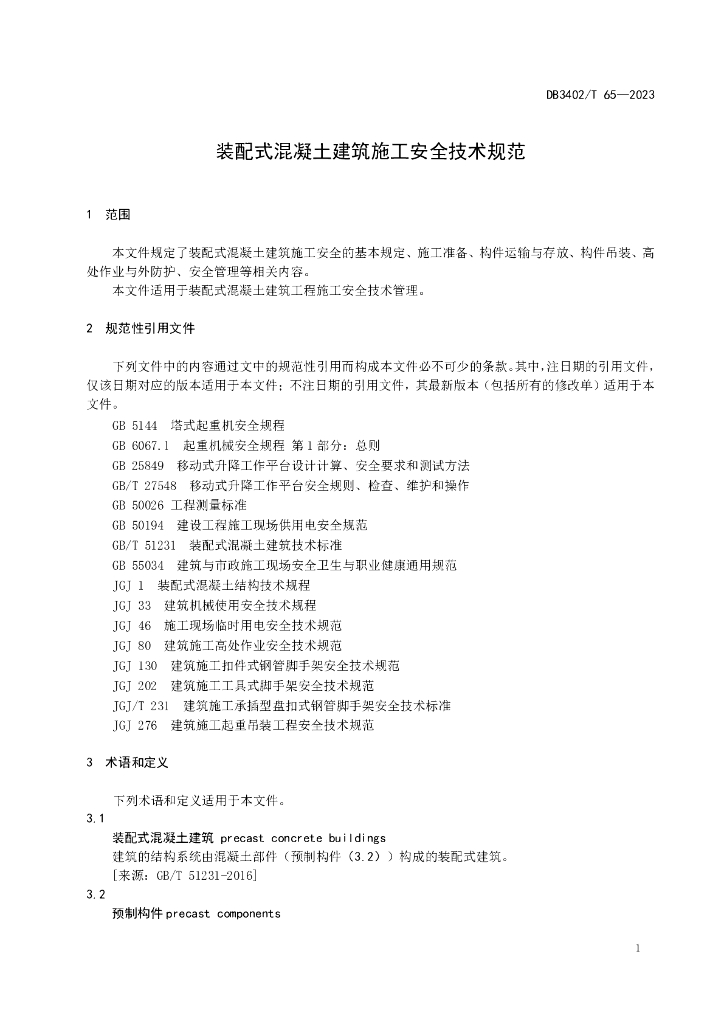 DB3402/T 65—2023

装配式混凝土建筑施工安全技术规范

1 范围

本文件规定了装配式混凝土建筑施工安全的基本规定、施工准备、构件运输与存放、构件吊装、高处作业与外防护、安全管理等相关内容。

本文件适用于装配式混凝土建筑工程施工安全技术管理。

2 规范性引用文件

下列文件中的内容通过文中的规范性引用而构成本文件必不可少的条款。其中，注日期的引用文件，仅该日期对应的版本适用于本文件；不注日期的引用文件，其最新版本（包括所有的修改单）适用于本文件。

GB 5144 塔式起重机安全规程
GB 6067.1 起重机械安全规程 第1部分：总则
GB 25849 移动式升降工作平台设计计算、安全要求和测试方法
GB/T 27548 移动式升降工作平台安全规则、检查、维护和操作
GB 50026 工程测量标准
GB 50194 建设工程施工现场供用电安全规范
GB/T 51231 装配式混凝土建筑技术标准
GB 55034 建筑与市政施工现场安全卫生与职业健康通用规范
JGJ 1 装配式混凝土结构技术规程
JGJ 33 建筑机械使用安全技术规程
JGJ 46 施工现场临时用电安全技术规范
JGJ 80 建筑施工高处作业安全技术规范
JGJ 130 建筑施工扣件式钢管脚手架安全技术规范
JGJ 202 建筑施工工具式脚手架安全技术规范
JGJ/T 231 建筑施工承插型盘扣式钢管脚手架安全技术标准
JGJ 276 建筑施工起重吊装工程安全技术规范

3 术语和定义

下列术语和定义适用于本文件。

3.1
装配式混凝土建筑 precast concrete buildings
建筑的结构系统由混凝土部件（预制构件（3.2））构成的装配式建筑。
[来源：GB/T 51231-2016]

3.2
预制构件 precast components

1